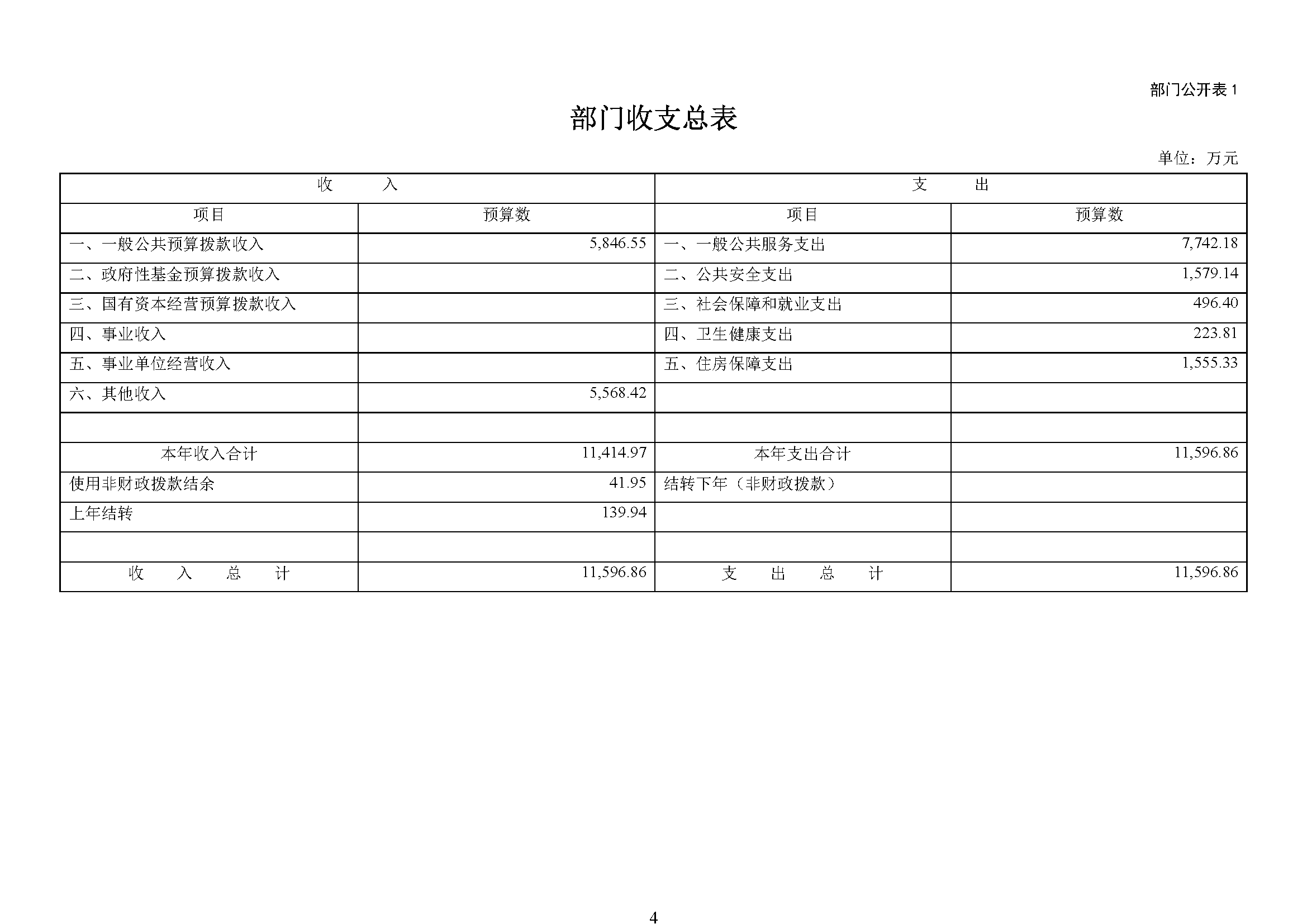 部门公开表 1

部门收支总表

单位：万元

| 收　　入 | | 支　　出 | |
|---|---|---|---|
| 项目 | 预算数 | 项目 | 预算数 |
| 一、一般公共预算拨款收入 | 5,846.55 | 一、一般公共服务支出 | 7,742.18 |
| 二、政府性基金预算拨款收入 | | 二、公共安全支出 | 1,579.14 |
| 三、国有资本经营预算拨款收入 | | 三、社会保障和就业支出 | 496.40 |
| 四、事业收入 | | 四、卫生健康支出 | 223.81 |
| 五、事业单位经营收入 | | 五、住房保障支出 | 1,555.33 |
| 六、其他收入 | 5,568.42 | | |
| | | | |
| 本年收入合计 | 11,414.97 | 本年支出合计 | 11,596.86 |
| 使用非财政拨款结余 | 41.95 | 结转下年（非财政拨款） | |
| 上年结转 | 139.94 | | |
| | | | |
| 收　入　总　计 | 11,596.86 | 支　出　总　计 | 11,596.86 |

4